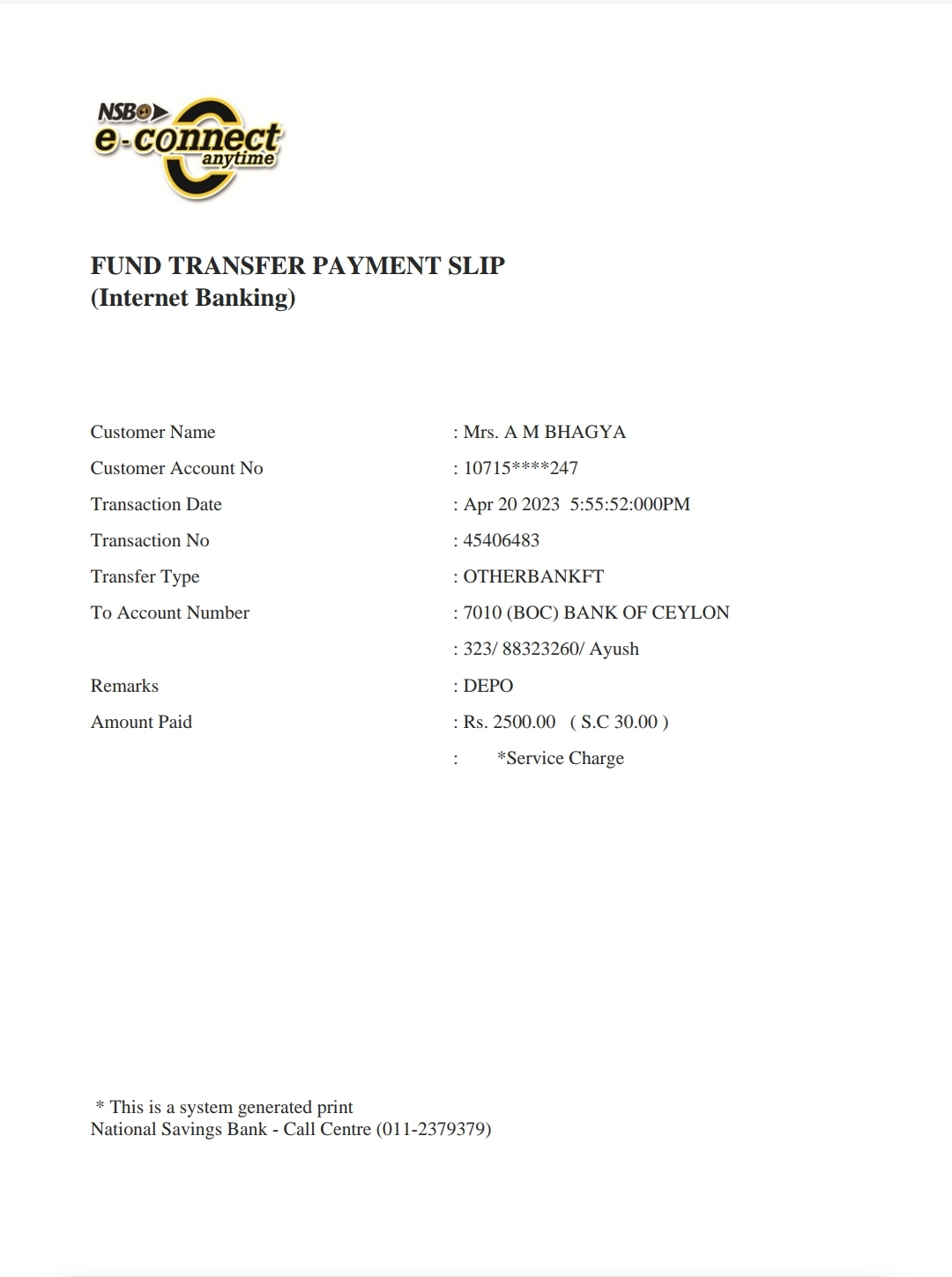 NSB
e-connect
anytime

FUND TRANSFER PAYMENT SLIP
(Internet Banking)

Customer Name : Mrs. A M BHAGYA
Customer Account No : 10715****247
Transaction Date : Apr 20 2023 5:55:52:000PM
Transaction No : 45406483
Transfer Type : OTHERBANKFT
To Account Number : 7010 (BOC) BANK OF CEYLON
: 323/ 88323260/ Ayush
Remarks : DEPO
Amount Paid : Rs. 2500.00 ( S.C 30.00 )
: *Service Charge

* This is a system generated print
National Savings Bank - Call Centre (011-2379379)